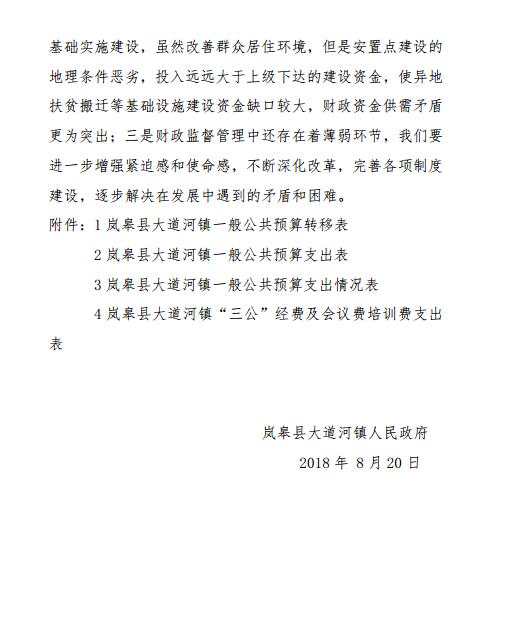 基础实施建设，虽然改善群众居住环境，但是安置点建设的地理条件恶劣，投入远远大于上级下达的建设资金，使异地扶贫搬迁等基础设施建设资金缺口较大，财政资金供需矛盾更为突出；三是财政监督管理中还存在着薄弱环节，我们要进一步增强紧迫感和使命感，不断深化改革，完善各项制度建设，逐步解决在发展中遇到的矛盾和困难。

附件：1 岚皋县大道河镇一般公共预算转移表

2 岚皋县大道河镇一般公共预算支出表

3 岚皋县大道河镇一般公共预算支出情况表

4 岚皋县大道河镇“三公”经费及会议费培训费支出表

岚皋县大道河镇人民政府

2018 年 8 月 20 日